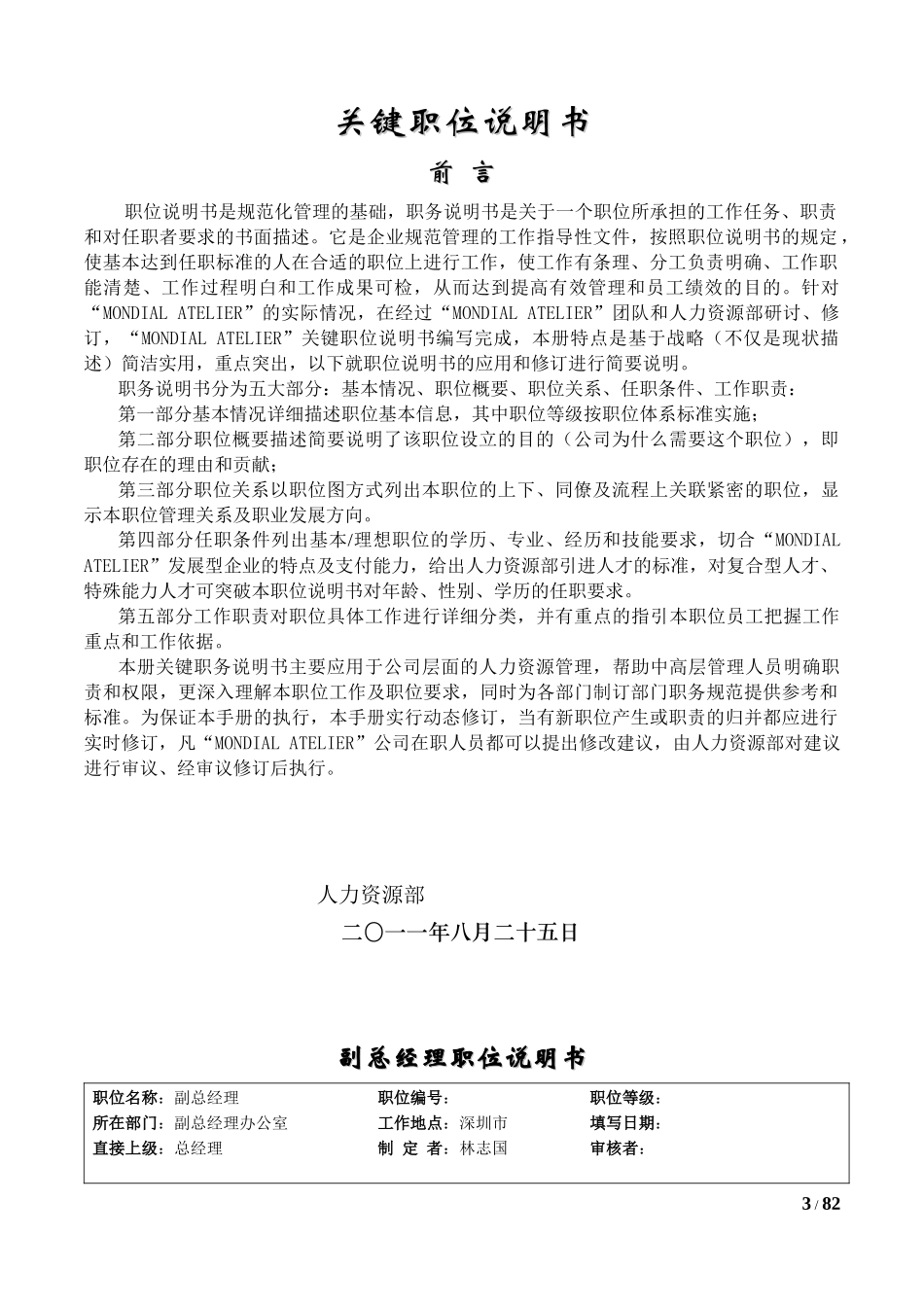 关键职位说明书

前 言

职位说明书是规范化管理的基础，职务说明书是关于一个职位所承担的工作任务、职责和对任职者要求的书面描述。它是企业规范管理的工作指导性文件，按照职位说明书的规定，使基本达到任职标准的人在合适的职位上进行工作，使工作有条理、分工负责明确、工作职能清楚、工作过程明白和工作成果可检，从而达到提高有效管理和员工绩效的目的。针对“MONDIAL ATELIER”的实际情况，在经过“MONDIAL ATELIER”团队和人力资源部研讨、修订，“MONDIAL ATELIER”关键职位说明书编写完成，本册特点是基于战略（不仅是现状描述）简洁实用，重点突出，以下就职位说明书的应用和修订进行简要说明。

职务说明书分为五大部分：基本情况、职位概要、职位关系、任职条件、工作职责：

第一部分基本情况详细描述职位基本信息，其中职位等级按职位体系标准实施；

第二部分职位概要描述简要说明了该职位设立的目的（公司为什么需要这个职位），即职位存在的理由和贡献；

第三部分职位关系以职位图方式列出本职位的上下、同僚及流程上关联紧密的职位，显示本职位管理关系及职业发展方向。

第四部分任职条件列出基本/理想职位的学历、专业、经历和技能要求，切合“MONDIAL ATELIER”发展型企业的特点及支付能力，给出人力资源部引进人才的标准，对复合型人才、特殊能力人才可突破本职位说明书对年龄、性别、学历的任职要求。

第五部分工作职责对职位具体工作进行详细分类，并有重点的指引本职位员工把握工作重点和工作依据。

本册关键职务说明书主要应用于公司层面的人力资源管理，帮助中高层管理人员明确职责和权限，更深入理解本职位工作及职位要求，同时为各部门制订部门职务规范提供参考和标准。为保证本手册的执行，本手册实行动态修订，当有新职位产生或职责的归并都应进行实时修订，凡“MONDIAL ATELIER”公司在职人员都可以提出修改建议，由人力资源部对建议进行审议、经审议修订后执行。

人力资源部
二〇一一年八月二十五日

副总经理职位说明书

| 职位名称：副总经理 | 职位编号： | 职位等级： |
|---|---|---|
| 所在部门：副总经理办公室 | 工作地点：深圳市 | 填写日期： |
| 直接上级：总经理 | 制 定 者：林志国 | 审核者： |

3 / 82